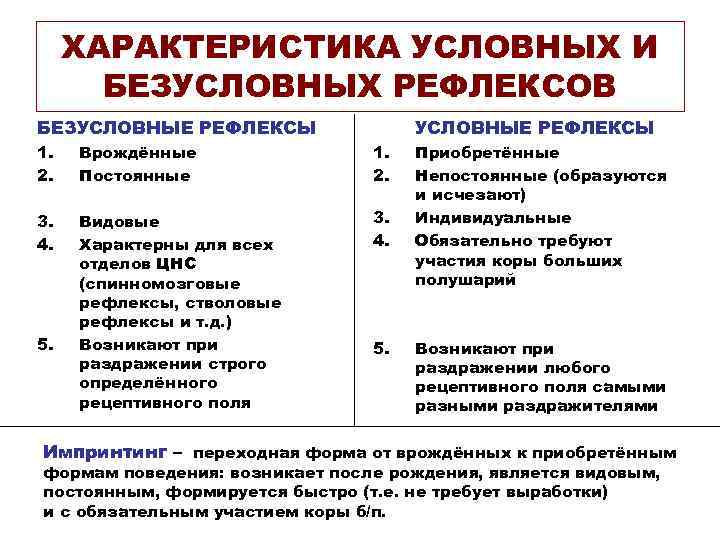 ХАРАКТЕРИСТИКА УСЛОВНЫХ И БЕЗУСЛОВНЫХ РЕФЛЕКСОВ

БЕЗУСЛОВНЫЕ РЕФЛЕКСЫ
1. Врождённые
2. Постоянные
3. Видовые
4. Характерны для всех отделов ЦНС (спинномозговые рефлексы, стволовые рефлексы и т.д.)
5. Возникают при раздражении строго определённого рецептивного поля

УСЛОВНЫЕ РЕФЛЕКСЫ
1. Приобретённые
2. Непостоянные (образуются и исчезают)
3. Индивидуальные
4. Обязательно требуют участия коры больших полушарий
5. Возникают при раздражении любого рецептивного поля самыми разными раздражителями

Импринтинг – переходная форма от врождённых к приобретённым формам поведения: возникает после рождения, является видовым, постоянным, формируется быстро (т.е. не требует выработки) и с обязательным участием коры б/п.